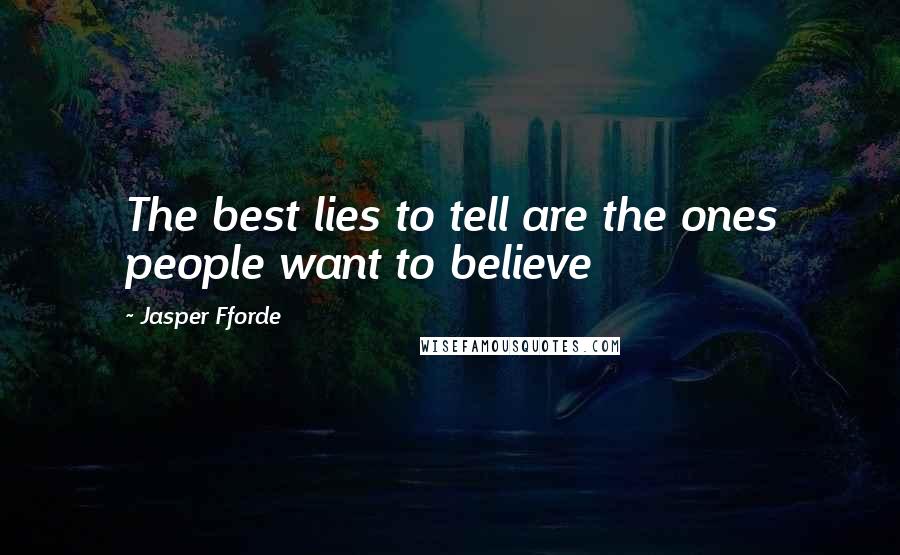 The best lies to tell are the ones people want to believe

~ Jasper Fforde

WISEFAMOUSQUOTES.COM